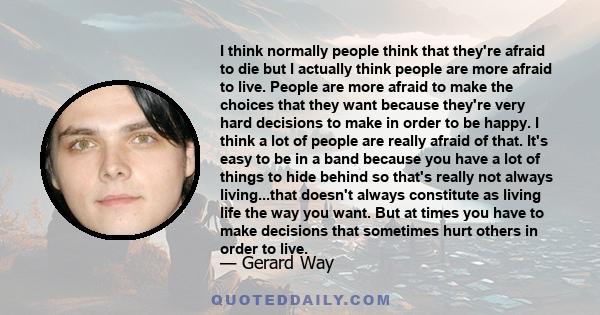 I think normally people think that they're afraid to die but I actually think people are more afraid to live. People are more afraid to make the choices that they want because they're very hard decisions to make in order to be happy. I think a lot of people are really afraid of that. It's easy to be in a band because you have a lot of things to hide behind so that's really not always living...that doesn't always constitute as living life the way you want. But at times you have to make decisions that sometimes hurt others in order to live.

— Gerard Way

QUOTEDDAILY.COM